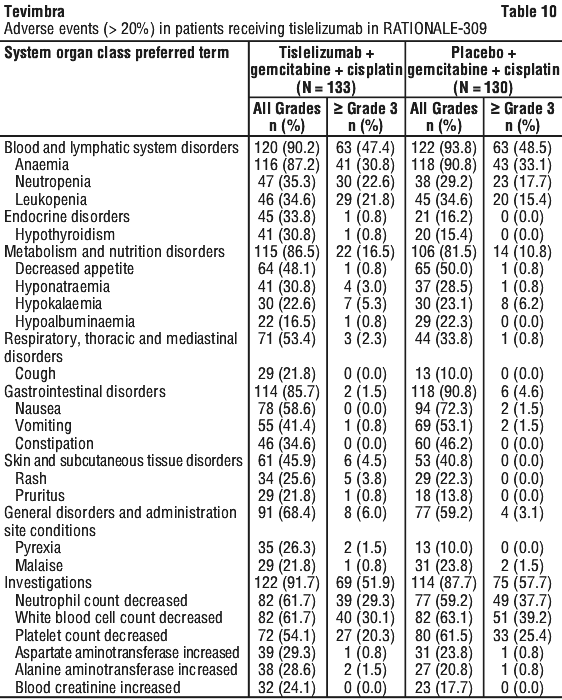 Tevimbra

Table 10

Adverse events (> 20%) in patients receiving tislelizumab in RATIONALE-309

| System organ class preferred term | Tislelizumab + gemcitabine + cisplatin (N = 133) All Grades n (%) | Tislelizumab + gemcitabine + cisplatin (N = 133) ≥ Grade 3 n (%) | Placebo + gemcitabine + cisplatin (N = 130) All Grades n (%) | Placebo + gemcitabine + cisplatin (N = 130) ≥ Grade 3 n (%) |
|---|---|---|---|---|
| Blood and lymphatic system disorders | 120 (90.2) | 63 (47.4) | 122 (93.8) | 63 (48.5) |
| Anaemia | 116 (87.2) | 41 (30.8) | 118 (90.8) | 43 (33.1) |
| Neutropenia | 47 (35.3) | 30 (22.6) | 38 (29.2) | 23 (17.7) |
| Leukopenia | 46 (34.6) | 29 (21.8) | 45 (34.6) | 20 (15.4) |
| Endocrine disorders | 45 (33.8) | 1 (0.8) | 21 (16.2) | 0 (0.0) |
| Hypothyroidism | 41 (30.8) | 1 (0.8) | 20 (15.4) | 0 (0.0) |
| Metabolism and nutrition disorders | 115 (86.5) | 22 (16.5) | 106 (81.5) | 14 (10.8) |
| Decreased appetite | 64 (48.1) | 1 (0.8) | 65 (50.0) | 1 (0.8) |
| Hyponatraemia | 41 (30.8) | 4 (3.0) | 37 (28.5) | 1 (0.8) |
| Hypokalaemia | 30 (22.6) | 7 (5.3) | 30 (23.1) | 8 (6.2) |
| Hypoalbuminaemia | 22 (16.5) | 1 (0.8) | 29 (22.3) | 0 (0.0) |
| Respiratory, thoracic and mediastinal disorders | 71 (53.4) | 3 (2.3) | 44 (33.8) | 1 (0.8) |
| Cough | 29 (21.8) | 0 (0.0) | 13 (10.0) | 0 (0.0) |
| Gastrointestinal disorders | 114 (85.7) | 2 (1.5) | 118 (90.8) | 6 (4.6) |
| Nausea | 78 (58.6) | 0 (0.0) | 94 (72.3) | 2 (1.5) |
| Vomiting | 55 (41.4) | 1 (0.8) | 69 (53.1) | 2 (1.5) |
| Constipation | 46 (34.6) | 0 (0.0) | 60 (46.2) | 0 (0.0) |
| Skin and subcutaneous tissue disorders | 61 (45.9) | 6 (4.5) | 53 (40.8) | 0 (0.0) |
| Rash | 34 (25.6) | 5 (3.8) | 29 (22.3) | 0 (0.0) |
| Pruritus | 29 (21.8) | 1 (0.8) | 18 (13.8) | 0 (0.0) |
| General disorders and administration site conditions | 91 (68.4) | 8 (6.0) | 77 (59.2) | 4 (3.1) |
| Pyrexia | 35 (26.3) | 2 (1.5) | 13 (10.0) | 0 (0.0) |
| Malaise | 29 (21.8) | 1 (0.8) | 31 (23.8) | 2 (1.5) |
| Investigations | 122 (91.7) | 69 (51.9) | 114 (87.7) | 75 (57.7) |
| Neutrophil count decreased | 82 (61.7) | 39 (29.3) | 77 (59.2) | 49 (37.7) |
| White blood cell count decreased | 82 (61.7) | 40 (30.1) | 82 (63.1) | 51 (39.2) |
| Platelet count decreased | 72 (54.1) | 27 (20.3) | 80 (61.5) | 33 (25.4) |
| Aspartate aminotransferase increased | 39 (29.3) | 1 (0.8) | 31 (23.8) | 1 (0.8) |
| Alanine aminotransferase increased | 38 (28.6) | 2 (1.5) | 27 (20.8) | 1 (0.8) |
| Blood creatinine increased | 32 (24.1) | 0 (0.0) | 23 (17.7) | 0 (0.0) |